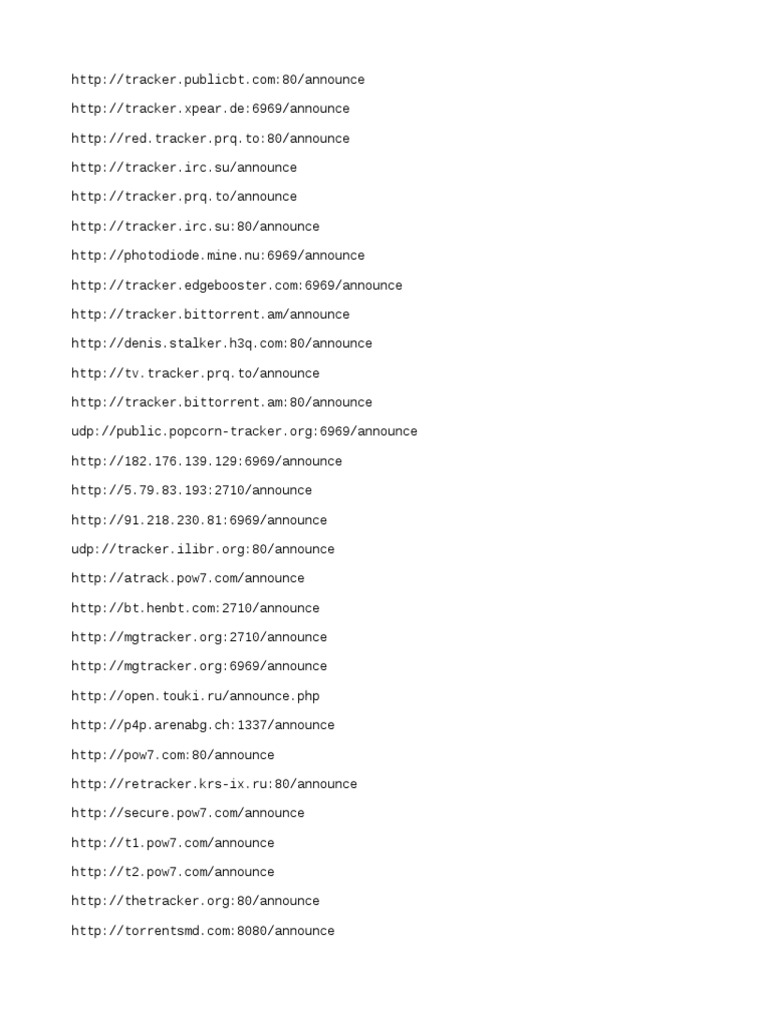 http://tracker.publicbt.com:80/announce

http://tracker.xpear.de:6969/announce

http://red.tracker.prq.to:80/announce

http://tracker.irc.su/announce

http://tracker.prq.to/announce

http://tracker.irc.su:80/announce

http://photodiode.mine.nu:6969/announce

http://tracker.edgebooster.com:6969/announce

http://tracker.bittorrent.am/announce

http://denis.stalker.h3q.com:80/announce

http://tv.tracker.prq.to/announce

http://tracker.bittorrent.am:80/announce

udp://public.popcorn-tracker.org:6969/announce

http://182.176.139.129:6969/announce

http://5.79.83.193:2710/announce

http://91.218.230.81:6969/announce

udp://tracker.ilibr.org:80/announce

http://atrack.pow7.com/announce

http://bt.henbt.com:2710/announce

http://mgtracker.org:2710/announce

http://mgtracker.org:6969/announce

http://open.touki.ru/announce.php

http://p4p.arenabg.ch:1337/announce

http://pow7.com:80/announce

http://retracker.krs-ix.ru:80/announce

http://secure.pow7.com/announce

http://t1.pow7.com/announce

http://t2.pow7.com/announce

http://thetracker.org:80/announce

http://torrentsmd.com:8080/announce